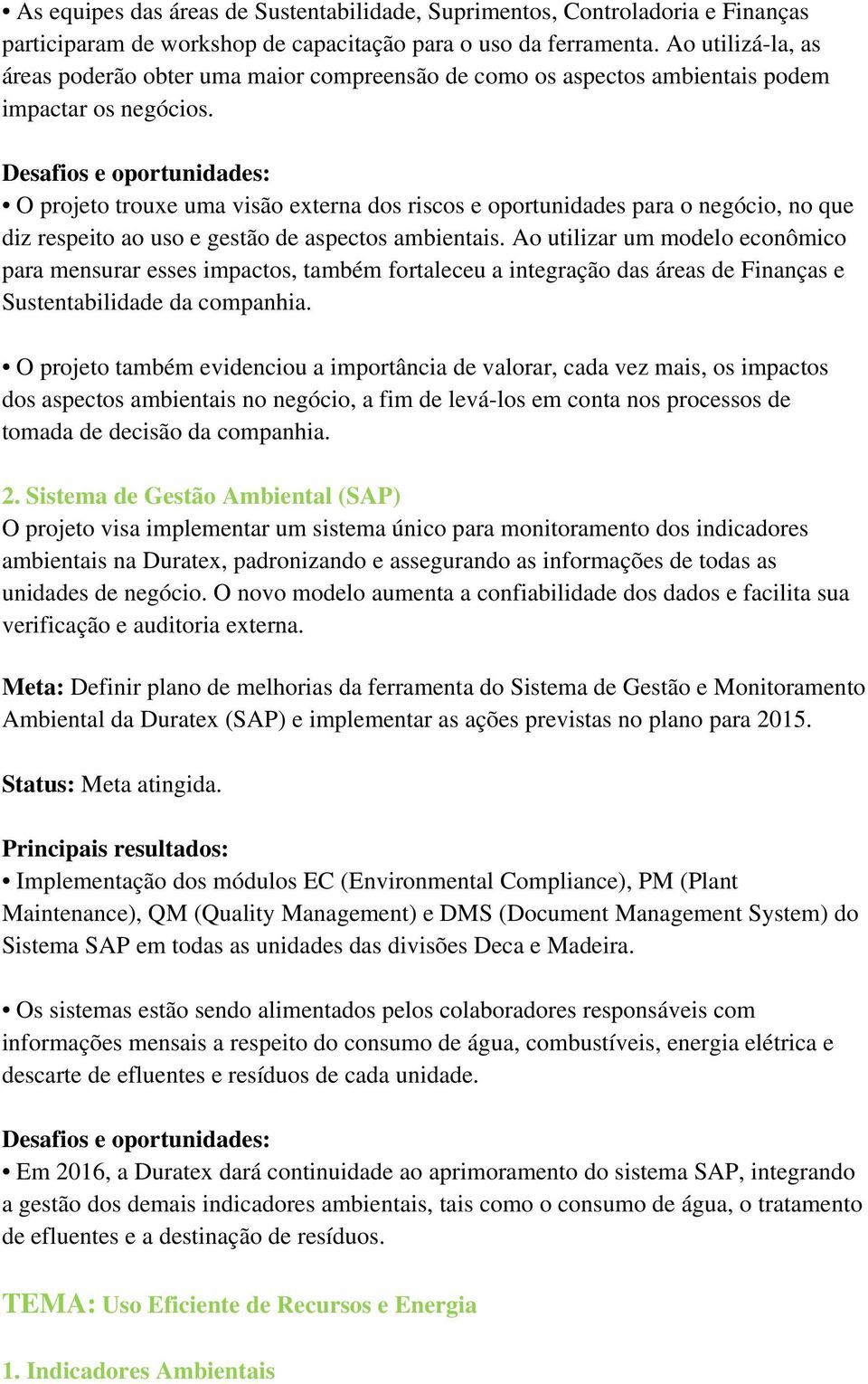 • As equipes das áreas de Sustentabilidade, Suprimentos, Controladoria e Finanças participaram de workshop de capacitação para o uso da ferramenta. Ao utilizá-la, as áreas poderão obter uma maior compreensão de como os aspectos ambientais podem impactar os negócios.

Desafios e oportunidades:
• O projeto trouxe uma visão externa dos riscos e oportunidades para o negócio, no que diz respeito ao uso e gestão de aspectos ambientais. Ao utilizar um modelo econômico para mensurar esses impactos, também fortaleceu a integração das áreas de Finanças e Sustentabilidade da companhia.

• O projeto também evidenciou a importância de valorar, cada vez mais, os impactos dos aspectos ambientais no negócio, a fim de levá-los em conta nos processos de tomada de decisão da companhia.

2. Sistema de Gestão Ambiental (SAP)
O projeto visa implementar um sistema único para monitoramento dos indicadores ambientais na Duratex, padronizando e assegurando as informações de todas as unidades de negócio. O novo modelo aumenta a confiabilidade dos dados e facilita sua verificação e auditoria externa.

Meta: Definir plano de melhorias da ferramenta do Sistema de Gestão e Monitoramento Ambiental da Duratex (SAP) e implementar as ações previstas no plano para 2015.

Status: Meta atingida.

Principais resultados:
• Implementação dos módulos EC (Environmental Compliance), PM (Plant Maintenance), QM (Quality Management) e DMS (Document Management System) do Sistema SAP em todas as unidades das divisões Deca e Madeira.

• Os sistemas estão sendo alimentados pelos colaboradores responsáveis com informações mensais a respeito do consumo de água, combustíveis, energia elétrica e descarte de efluentes e resíduos de cada unidade.

Desafios e oportunidades:
• Em 2016, a Duratex dará continuidade ao aprimoramento do sistema SAP, integrando a gestão dos demais indicadores ambientais, tais como o consumo de água, o tratamento de efluentes e a destinação de resíduos.

TEMA: Uso Eficiente de Recursos e Energia

1. Indicadores Ambientais